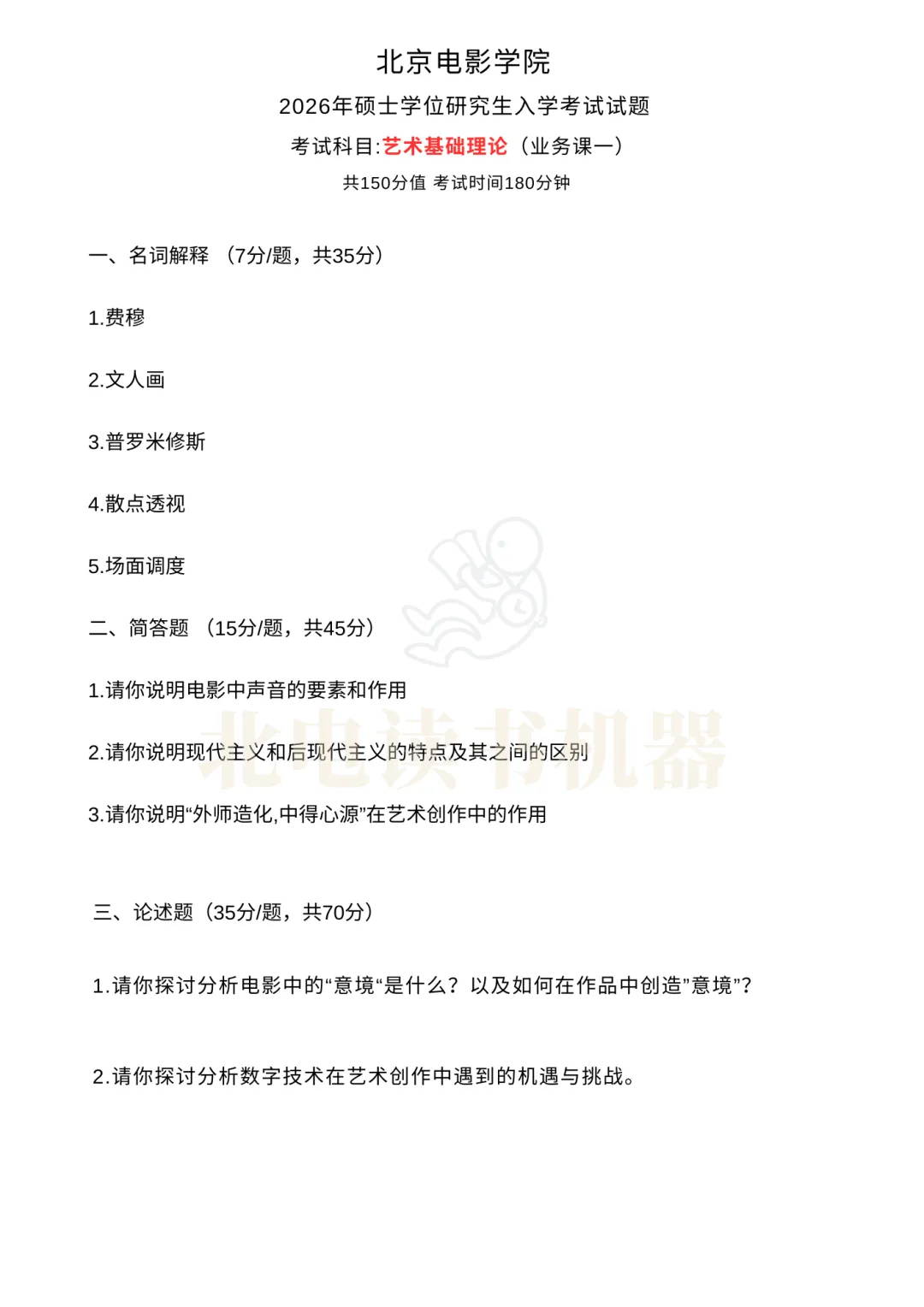 北京电影学院

2026年硕士学位研究生入学考试试题

考试科目:艺术基础理论（业务课一）

共150分值 考试时间180分钟

一、名词解释 （7分/题，共35分）

1.费穆

2.文人画

3.普罗米修斯

4.散点透视

5.场面调度

二、简答题 （15分/题，共45分）

1.请你说明电影中声音的要素和作用

2.请你说明现代主义和后现代主义的特点及其之间的区别

3.请你说明“外师造化,中得心源”在艺术创作中的作用

北电读书机器

三、论述题（35分/题，共70分）

1.请你探讨分析电影中的“意境“是什么？以及如何在作品中创造”意境”？

2.请你探讨分析数字技术在艺术创作中遇到的机遇与挑战。